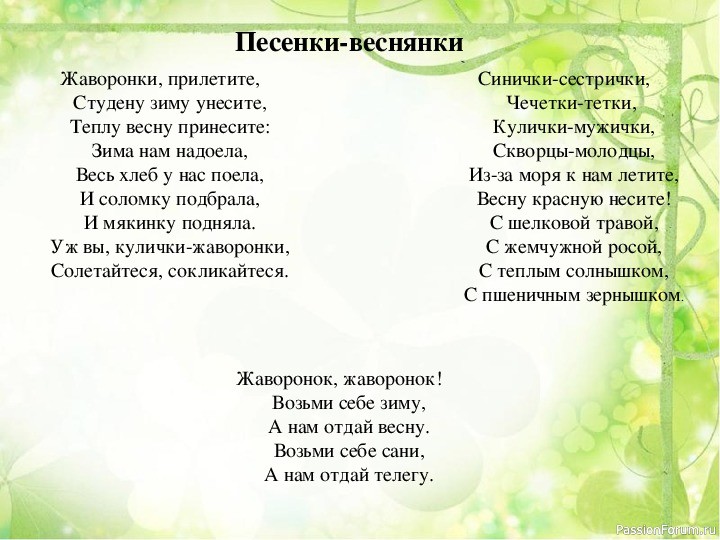 Песенки-веснянки

Жаворонки, прилетите,
Студену зиму унесите,
Теплу весну принесите:
Зима нам надоела,
Весь хлеб у нас поела,
И соломку подбрала,
И мякинку подняла.
Уж вы, кулички-жаворонки,
Солетайтеся, сокликайтеся.

Синички-сестрички,
Чечетки-тетки,
Кулички-мужички,
Скворцы-молодцы,
Из-за моря к нам летите,
Весну красную несите!
С шелковой травой,
С жемчужной росой,
С теплым солнышком,
С пшеничным зернышком.

Жаворонок, жаворонок!
Возьми себе зиму,
А нам отдай весну.
Возьми себе сани,
А нам отдай телегу.

PassionForum.ru